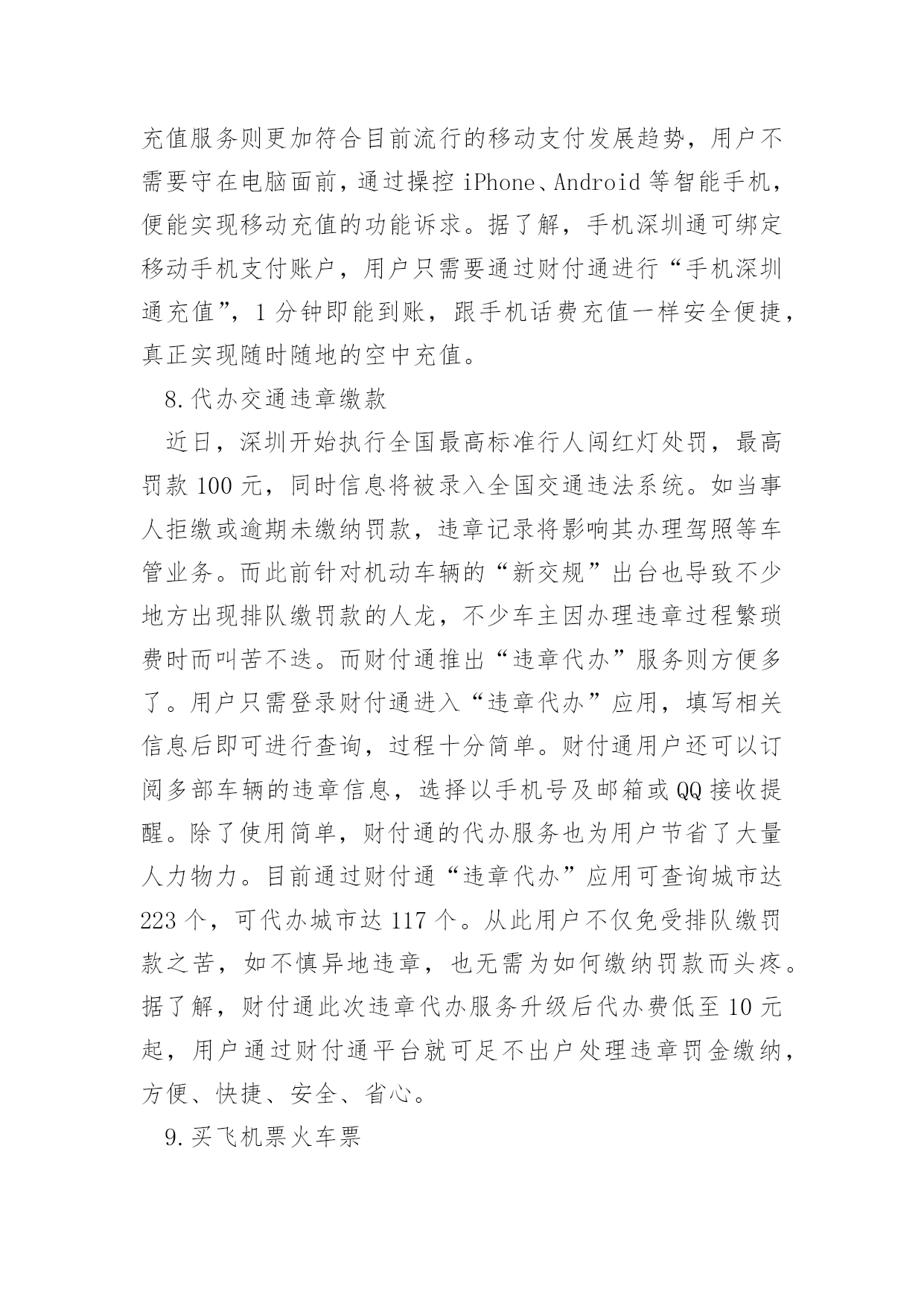 充值服务则更加符合目前流行的移动支付发展趋势，用户不需要守在电脑面前，通过操控 iPhone、Android 等智能手机，便能实现移动充值的功能诉求。据了解，手机深圳通可绑定移动手机支付账户，用户只需要通过财付通进行“手机深圳通充值”，1 分钟即能到账，跟手机话费充值一样安全便捷，真正实现随时随地的空中充值。

8. 代办交通违章缴款

近日，深圳开始执行全国最高标准行人闯红灯处罚，最高罚款 100 元，同时信息将被录入全国交通违法系统。如当事人拒缴或逾期未缴纳罚款，违章记录将影响其办理驾照等车管业务。而此前针对机动车辆的“新交规”出台也导致不少地方出现排队缴罚款的人龙，不少车主因办理违章过程繁琐费时而叫苦不迭。而财付通推出“违章代办”服务则方便多了。用户只需登录财付通进入“违章代办”应用，填写相关信息后即可进行查询，过程十分简单。财付通用户还可以订阅多部车辆的违章信息，选择以手机号及邮箱或 QQ 接收提醒。除了使用简单，财付通的代办服务也为用户节省了大量人力物力。目前通过财付通“违章代办”应用可查询城市达 223 个，可代办城市达 117 个。从此用户不仅免受排队缴罚款之苦，如不慎异地违章，也无需为如何缴纳罚款而头疼。据了解，财付通此次违章代办服务升级后代办费低至 10 元起，用户通过财付通平台就可足不出户处理违章罚金缴纳，方便、快捷、安全、省心。

9. 买飞机票火车票